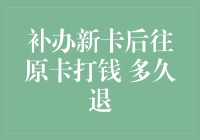 补办新卡后往原卡打钱 多久退